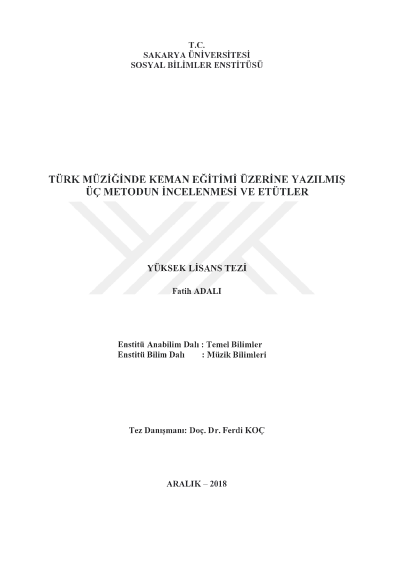 T.C.
SAKARYA ÜNİVERSİTESİ
SOSYAL BİLİMLER ENSTİTÜSÜ

TÜRK MÜZİĞİNDE KEMAN EĞİTİMİ ÜZERİNE YAZILMIŞ
ÜÇ METODUN İNCELENMESİ VE ETÜTLER

YÜKSEK LİSANS TEZİ

Fatih ADALI

Enstitü Anabilim Dalı : Temel Bilimler
Enstitü Bilim Dalı : Müzik Bilimleri

Tez Danışmanı: Doç. Dr. Ferdi KOÇ

ARALIK – 2018